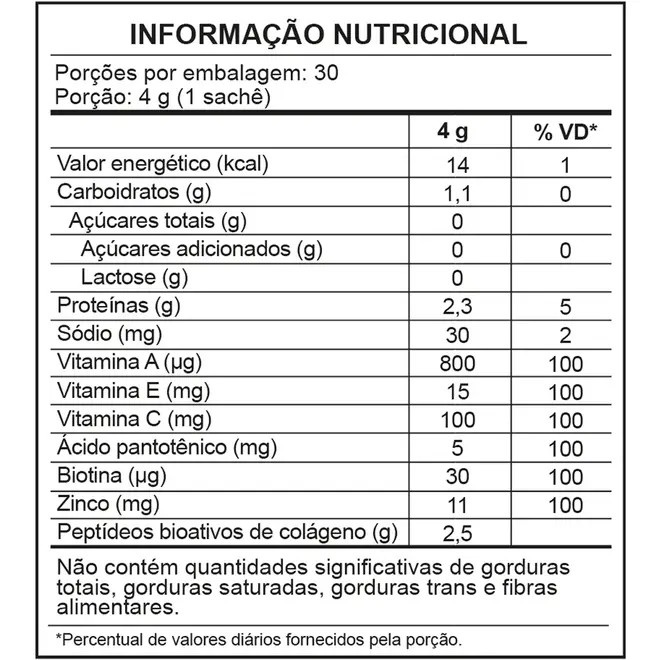 INFORMAÇÃO NUTRICIONAL

Porções por embalagem: 30
Porção: 4 g (1 sachê)

| | 4 g | % VD* |
|---|---|---|
| Valor energético (kcal) | 14 | 1 |
| Carboidratos (g) | 1,1 | 0 |
| Açúcares totais (g) | 0 | |
| Açúcares adicionados (g) | 0 | 0 |
| Lactose (g) | 0 | |
| Proteínas (g) | 2,3 | 5 |
| Sódio (mg) | 30 | 2 |
| Vitamina A (µg) | 800 | 100 |
| Vitamina E (mg) | 15 | 100 |
| Vitamina C (mg) | 100 | 100 |
| Ácido pantotênico (mg) | 5 | 100 |
| Biotina (µg) | 30 | 100 |
| Zinco (mg) | 11 | 100 |
| Peptídeos bioativos de colágeno (g) | 2,5 | |

Não contém quantidades significativas de gorduras totais, gorduras saturadas, gorduras trans e fibras alimentares.

*Percentual de valores diários fornecidos pela porção.